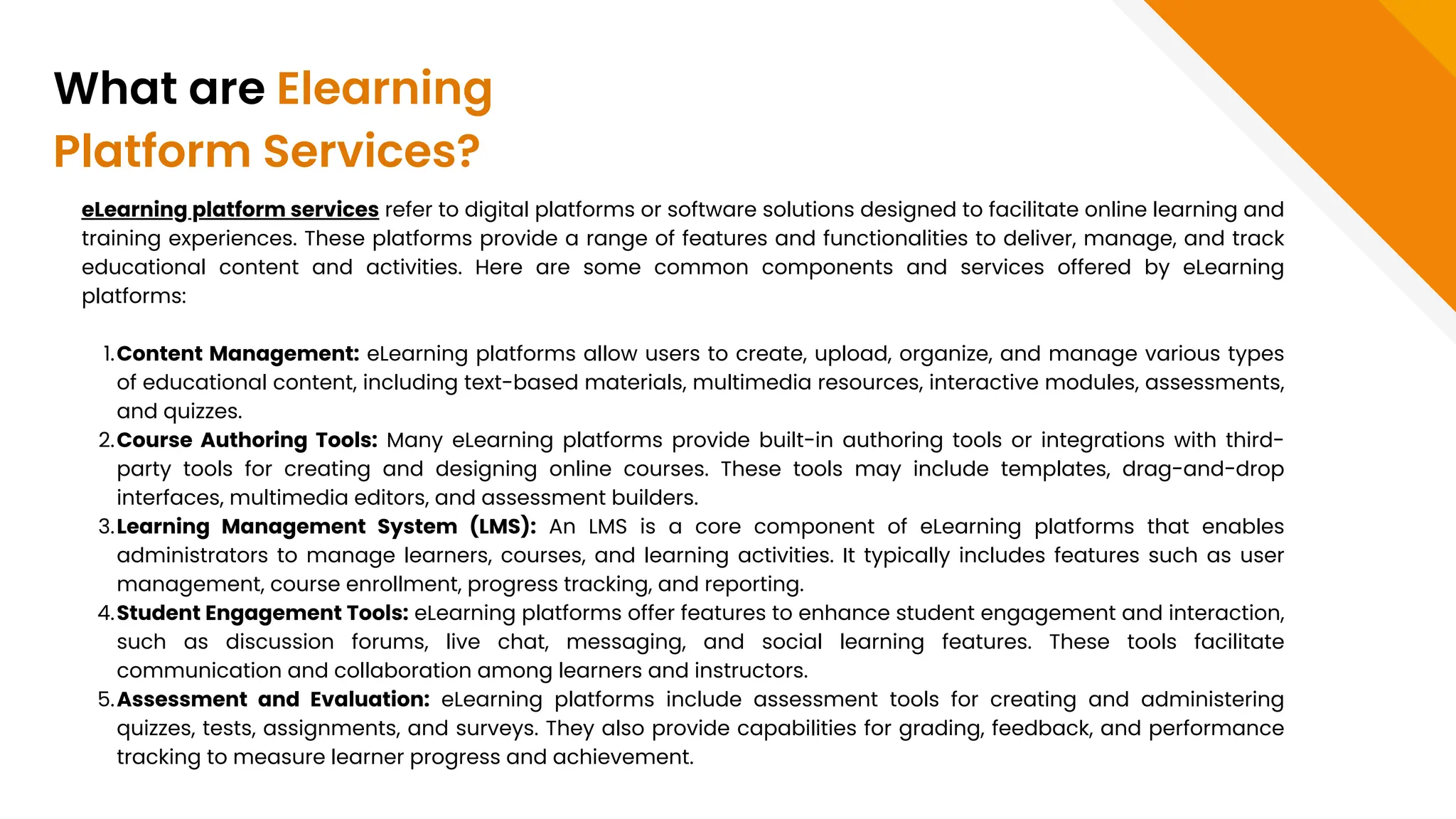 What are Elearning Platform Services?

eLearning platform services refer to digital platforms or software solutions designed to facilitate online learning and training experiences. These platforms provide a range of features and functionalities to deliver, manage, and track educational content and activities. Here are some common components and services offered by eLearning platforms:

1. Content Management: eLearning platforms allow users to create, upload, organize, and manage various types of educational content, including text-based materials, multimedia resources, interactive modules, assessments, and quizzes.
2. Course Authoring Tools: Many eLearning platforms provide built-in authoring tools or integrations with third-party tools for creating and designing online courses. These tools may include templates, drag-and-drop interfaces, multimedia editors, and assessment builders.
3. Learning Management System (LMS): An LMS is a core component of eLearning platforms that enables administrators to manage learners, courses, and learning activities. It typically includes features such as user management, course enrollment, progress tracking, and reporting.
4. Student Engagement Tools: eLearning platforms offer features to enhance student engagement and interaction, such as discussion forums, live chat, messaging, and social learning features. These tools facilitate communication and collaboration among learners and instructors.
5. Assessment and Evaluation: eLearning platforms include assessment tools for creating and administering quizzes, tests, assignments, and surveys. They also provide capabilities for grading, feedback, and performance tracking to measure learner progress and achievement.